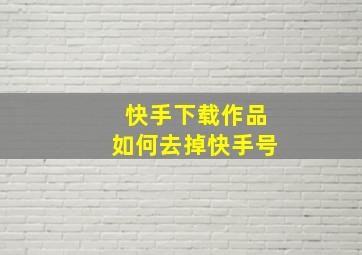 快手下载作品
如何去掉快手号